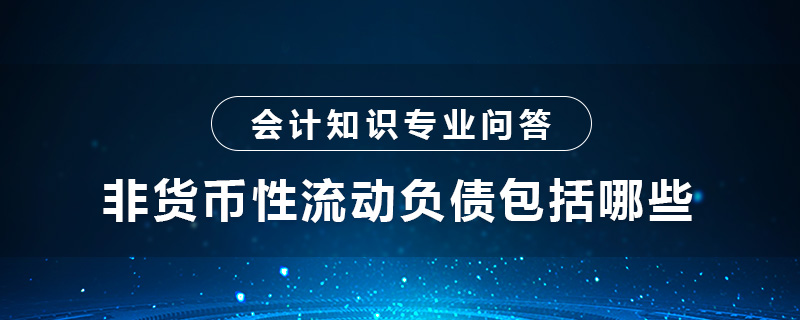 会计知识专业问答

非货币性流动负债包括哪些